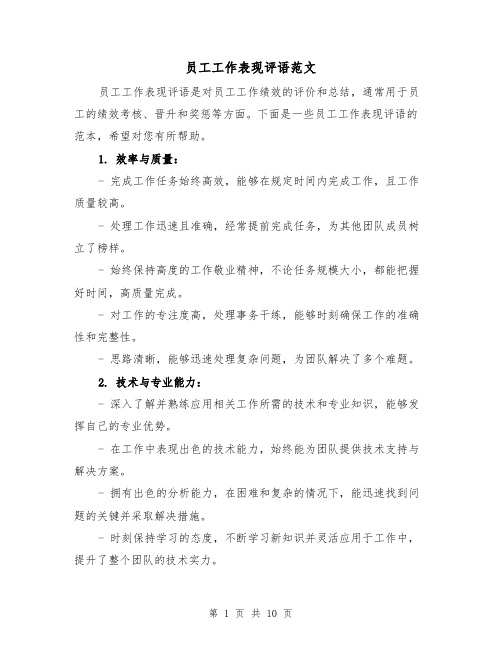 员工工作表现评语范文

员工工作表现评语是对员工工作绩效的评价和总结，通常用于员工的绩效考核、晋升和奖惩等方面。下面是一些员工工作表现评语的范本，希望对您有所帮助。

1. 效率与质量：

- 完成工作任务始终高效，能够在规定时间内完成工作，且工作质量较高。

- 处理工作迅速且准确，经常提前完成任务，为其他团队成员树立了榜样。

- 始终保持高度的工作敬业精神，不论任务规模大小，都能把握好时间，高质量完成。

- 对工作的专注度高，处理事务干练，能够时刻确保工作的准确性和完整性。

- 思路清晰，能够迅速处理复杂问题，为团队解决了多个难题。

2. 技术与专业能力：

- 深入了解并熟练应用相关工作所需的技术和专业知识，能够发挥自己的专业优势。

- 在工作中表现出色的技术能力，始终能为团队提供技术支持与解决方案。

- 拥有出色的分析能力，在困难和复杂的情况下，能迅速找到问题的关键并采取解决措施。

- 时刻保持学习的态度，不断学习新知识并灵活应用于工作中，提升了整个团队的技术实力。

第 1 页 共 10 页